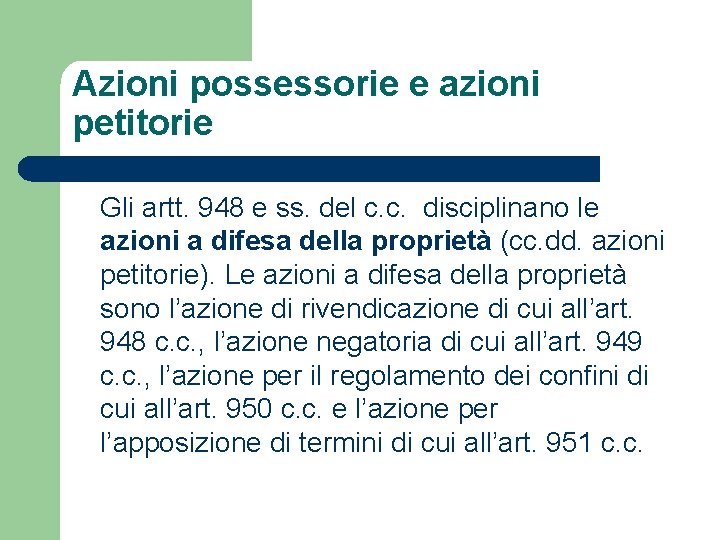 Azioni possessorie e azioni petitorie

Gli artt. 948 e ss. del c.c. disciplinano le azioni a difesa della proprietà (cc.dd. azioni petitorie). Le azioni a difesa della proprietà sono l'azione di rivendicazione di cui all'art. 948 c.c., l'azione negatoria di cui all'art. 949 c.c., l'azione per il regolamento dei confini di cui all'art. 950 c.c. e l'azione per l'apposizione di termini di cui all'art. 951 c.c.